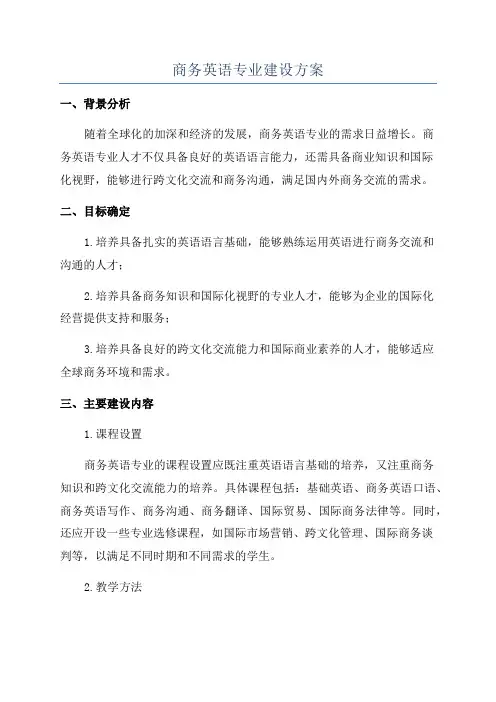 商务英语专业建设方案

一、背景分析

随着全球化的加深和经济的发展，商务英语专业的需求日益增长。商务英语专业人才不仅具备良好的英语语言能力，还需具备商业知识和国际化视野，能够进行跨文化交流和商务沟通，满足国内外商务交流的需求。

二、目标确定

1.培养具备扎实的英语语言基础，能够熟练运用英语进行商务交流和沟通的人才；

2.培养具备商务知识和国际化视野的专业人才，能够为企业的国际化经营提供支持和服务；

3.培养具备良好的跨文化交流能力和国际商业素养的人才，能够适应全球商务环境和需求。

三、主要建设内容

1.课程设置

商务英语专业的课程设置应既注重英语语言基础的培养，又注重商务知识和跨文化交流能力的培养。具体课程包括：基础英语、商务英语口语、商务英语写作、商务沟通、商务翻译、国际贸易、国际商务法律等。同时，还应开设一些专业选修课程，如国际市场营销、跨文化管理、国际商务谈判等，以满足不同时期和不同需求的学生。

2.教学方法